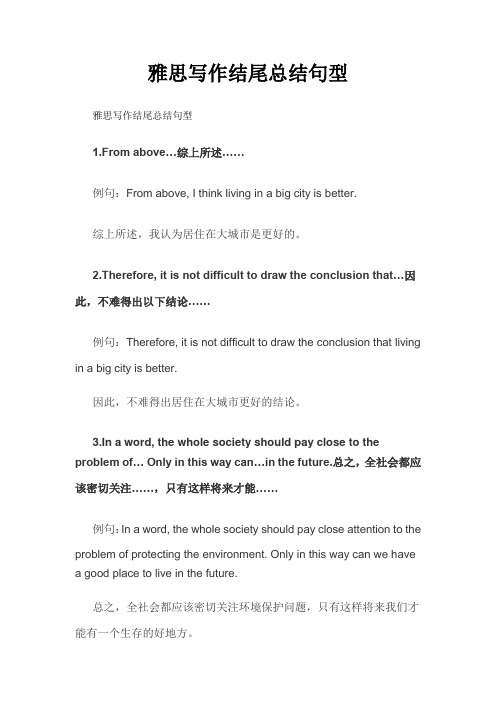 雅思写作结尾总结句型

雅思写作结尾总结句型

1.From above…综上所述……

例句：From above, I think living in a big city is better.

综上所述，我认为居住在大城市是更好的。

2.Therefore, it is not difficult to draw the conclusion that…因此，不难得出以下结论……

例句：Therefore, it is not difficult to draw the conclusion that living in a big city is better.

因此，不难得出居住在大城市更好的结论。

3.In a word, the whole society should pay close to the problem of… Only in this way can…in the future.总之，全社会都应该密切关注……，只有这样将来才能……

例句：In a word, the whole society should pay close attention to the problem of protecting the environment. Only in this way can we have a good place to live in the future.

总之，全社会都应该密切关注环境保护问题，只有这样将来我们才能有一个生存的好地方。